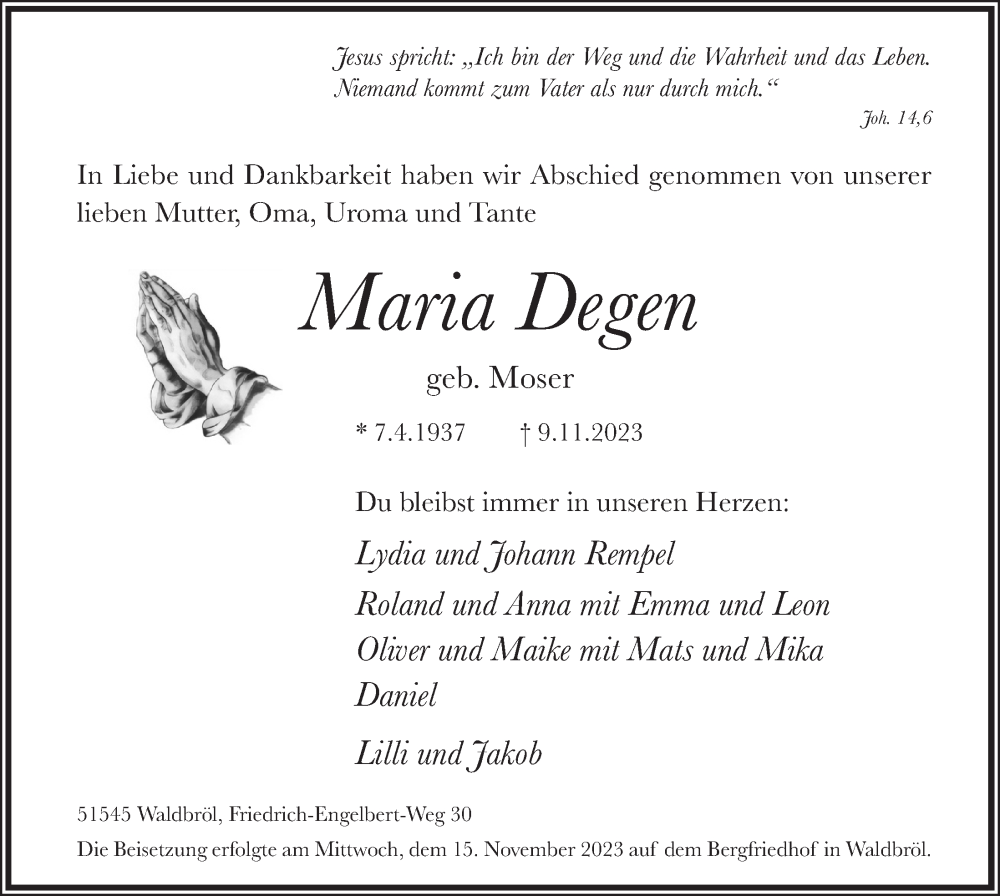 Jesus spricht: „Ich bin der Weg und die Wahrheit und das Leben. Niemand kommt zum Vater als nur durch mich.“

Joh. 14,6

In Liebe und Dankbarkeit haben wir Abschied genommen von unserer lieben Mutter, Oma, Uroma und Tante

Maria Degen

geb. Moser

* 7.4.1937 † 9.11.2023

Du bleibst immer in unseren Herzen:

Lydia und Johann Rempel

Roland und Anna mit Emma und Leon

Oliver und Maike mit Mats und Mika

Daniel

Lilli und Jakob

51545 Waldbröl, Friedrich-Engelbert-Weg 30

Die Beisetzung erfolgte am Mittwoch, dem 15. November 2023 auf dem Bergfriedhof in Waldbröl.